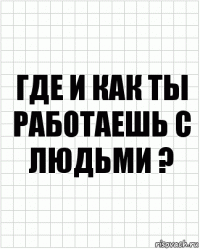 ГДЕ И КАК ТЫ РАБОТАЕШЬ С ЛЮДЬМИ ?

risovach.ru